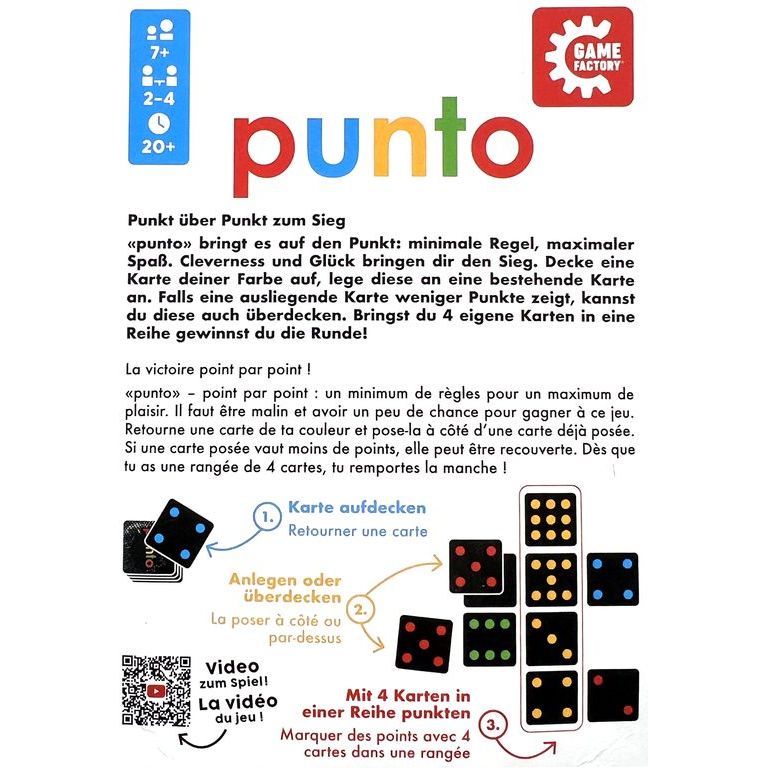 7+

2–4

20+

GAME FACTORY

punto

Punkt über Punkt zum Sieg

«punto» bringt es auf den Punkt: minimale Regel, maximaler Spaß. Cleverness und Glück bringen dir den Sieg. Decke eine Karte deiner Farbe auf, lege diese an eine bestehende Karte an. Falls eine ausliegende Karte weniger Punkte zeigt, kannst du diese auch überdecken. Bringst du 4 eigene Karten in eine Reihe gewinnst du die Runde!

La victoire point par point !

«punto» – point par point : un minimum de règles pour un maximum de plaisir. Il faut être malin et avoir un peu de chance pour gagner à ce jeu. Retourne une carte de ta couleur et pose-la à côté d'une carte déjà posée. Si une carte posée vaut moins de points, elle peut être recouverte. Dès que tu as une rangée de 4 cartes, tu remportes la manche !

1. Karte aufdecken
Retourner une carte

Anlegen oder überdecken
2.
La poser à côté ou par-dessus

Video zum Spiel!
La vidéo du jeu !

Mit 4 Karten in einer Reihe punkten
3.
Marquer des points avec 4 cartes dans une rangée